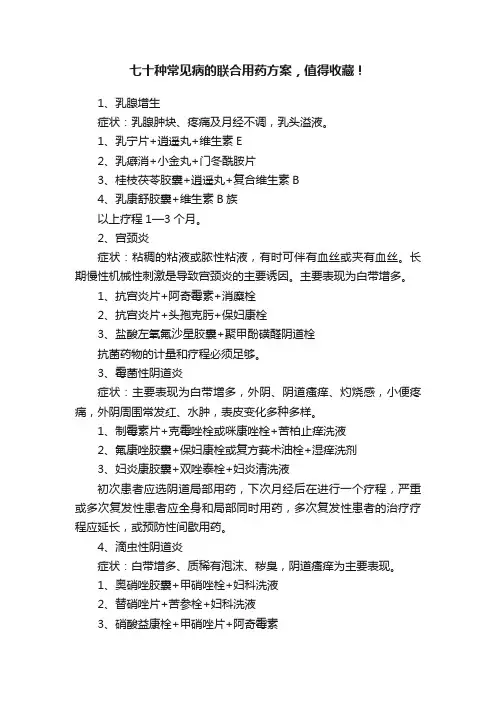 七十种常见病的联合用药方案，值得收藏！

1、乳腺增生

症状：乳腺肿块、疼痛及月经不调，乳头溢液。

1、乳宁片+逍遥丸+维生素 E

2、乳癖消+小金丸+门冬酰胺片

3、桂枝茯苓胶囊+逍遥丸+复合维生素 B

4、乳康舒胶囊+维生素 B 族

以上疗程 1—3 个月。

2、宫颈炎

症状：粘稠的粘液或脓性粘液，有时可伴有血丝或夹有血丝。长期慢性机械性刺激是导致宫颈炎的主要诱因。主要表现为白带增多。

1、抗宫炎片+阿奇霉素+消糜栓

2、抗宫炎片+头孢克肟+保妇康栓

3、盐酸左氧氟沙星胶囊+聚甲酚磺醛阴道栓

抗菌药物的计量和疗程必须足够。

3、霉菌性阴道炎

症状：主要表现为白带增多，外阴、阴道瘙痒、灼烧感，小便疼痛，外阴周围常发红、水肿，表皮变化多种多样。

1、制霉素片+克霉唑栓或咪康唑栓+苦柏止痒洗液

2、氟康唑胶囊+保妇康栓或复方莪术油栓+湿痒洗剂

3、妇炎康胶囊+双唑泰栓+妇炎清洗液

初次患者应选阴道局部用药，下次月经后在进行一个疗程，严重或多次复发性患者应全身和局部同时用药，多次复发性患者的治疗疗程应延长，或预防性间歇用药。

4、滴虫性阴道炎

症状：白带增多、质稀有泡沫、秽臭，阴道瘙痒为主要表现。

1、奥硝唑胶囊+甲硝唑栓+妇科洗液

2、替硝唑片+苦参栓+妇科洗液

3、硝酸益康栓+甲硝唑片+阿奇霉素